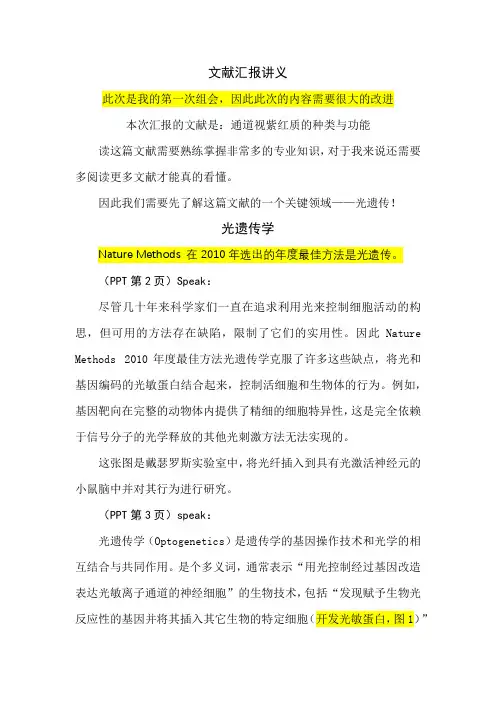 文献汇报讲义

此次是我的第一次组会，因此此次的内容需要很大的改进

本次汇报的文献是：通道视紫红质的种类与功能

读这篇文献需要熟练掌握非常多的专业知识，对于我来说还需要多阅读更多文献才能真的看懂。

因此我们需要先了解这篇文献的一个关键领域——光遗传！

光遗传学

Nature Methods 在 2010 年选出的年度最佳方法是光遗传。

（PPT 第 2 页）Speak：

尽管几十年来科学家们一直在追求利用光来控制细胞活动的构思，但可用的方法存在缺陷，限制了它们的实用性。因此 Nature Methods 2010 年度最佳方法光遗传学克服了许多这些缺点，将光和基因编码的光敏蛋白结合起来，控制活细胞和生物体的行为。例如，基因靶向在完整的动物体内提供了精细的细胞特异性，这是完全依赖于信号分子的光学释放的其他光刺激方法无法实现的。

这张图是戴瑟罗斯实验室中，将光纤插入到具有光激活神经元的小鼠脑中并对其行为进行研究。

（PPT 第 3 页）speak：

光遗传学（Optogenetics）是遗传学的基因操作技术和光学的相互结合与共同作用。是个多义词，通常表示“用光控制经过基因改造表达光敏离子通道的神经细胞”的生物技术，包括“发现赋予生物光反应性的基因并将其插入其它生物的特定细胞（开发光敏蛋白，图 1）”